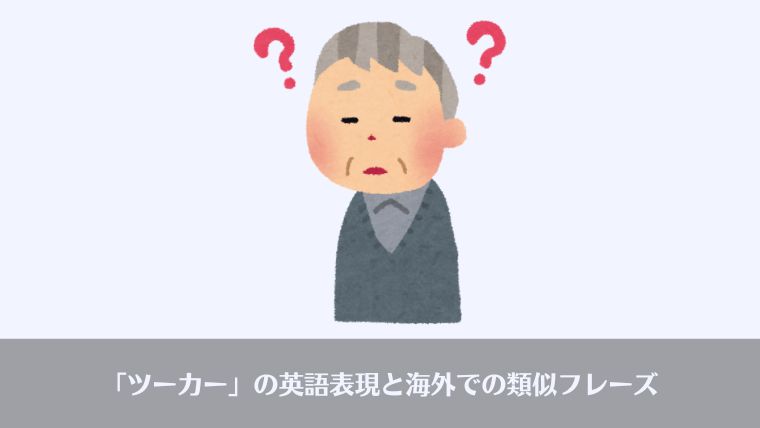 ?
?
「ツーカー」の英語表現と海外での類似フレーズ